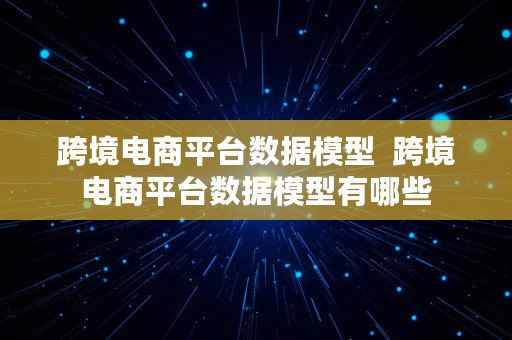 跨境电商平台数据模型 跨境电商平台数据模型有哪些